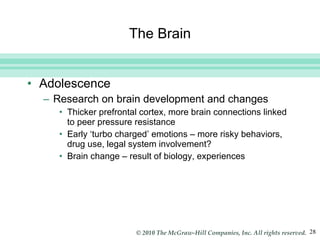 The Brain

• Adolescence
– Research on brain development and changes
• Thicker prefrontal cortex, more brain connections linked to peer pressure resistance
• Early 'turbo charged' emotions – more risky behaviors, drug use, legal system involvement?
• Brain change – result of biology, experiences

© 2010 The McGraw-Hill Companies, Inc. All rights reserved. 28